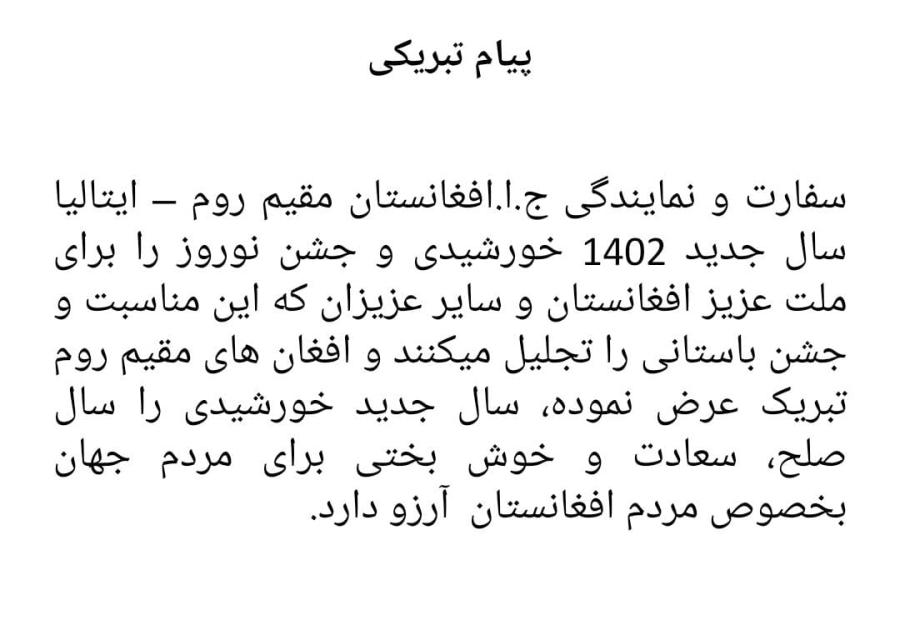 پیام تبریکی

سفارت و نمایندگی ج.ا.افغانستان مقیم روم – ایتالیا سال جدید 1402 خورشیدی و جشن نوروز را برای ملت عزیز افغانستان و سایر عزیزان که این مناسبت و جشن باستانی را تجلیل میکنند و افغان های مقیم روم تبریک عرض نموده، سال جدید خورشیدی را سال صلح، سعادت و خوش بختی برای مردم جهان بخصوص مردم افغانستان آرزو دارد.